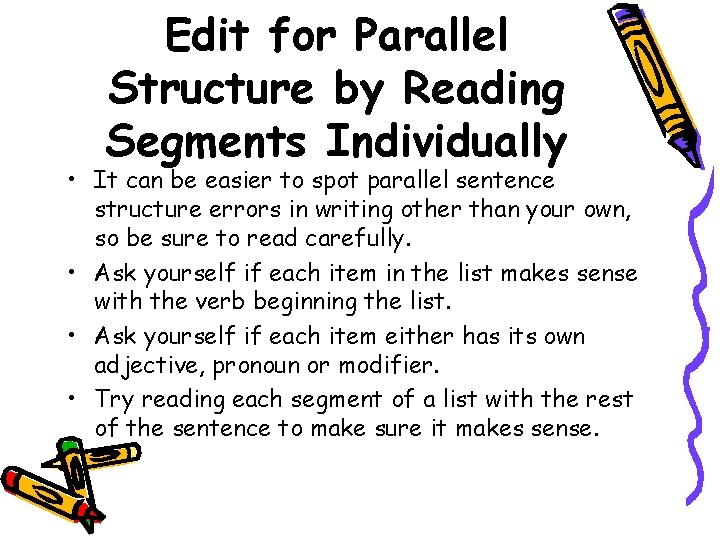 Edit for Parallel Structure by Reading Segments Individually

• It can be easier to spot parallel sentence structure errors in writing other than your own, so be sure to read carefully.
• Ask yourself if each item in the list makes sense with the verb beginning the list.
• Ask yourself if each item either has its own adjective, pronoun or modifier.
• Try reading each segment of a list with the rest of the sentence to make sure it makes sense.